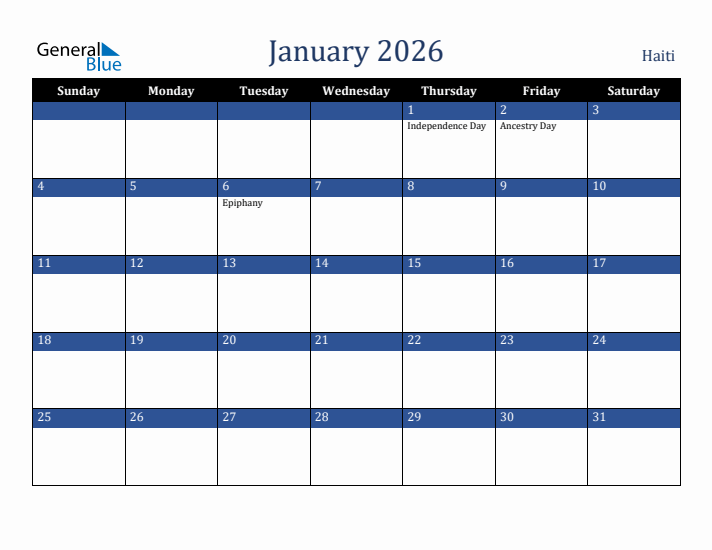 General Blue

January 2026

Haiti

| Sunday | Monday | Tuesday | Wednesday | Thursday | Friday | Saturday |
|---|---|---|---|---|---|---|
| | | | | 1 Independence Day | 2 Ancestry Day | 3 |
| 4 | 5 | 6 Epiphany | 7 | 8 | 9 | 10 |
| 11 | 12 | 13 | 14 | 15 | 16 | 17 |
| 18 | 19 | 20 | 21 | 22 | 23 | 24 |
| 25 | 26 | 27 | 28 | 29 | 30 | 31 |